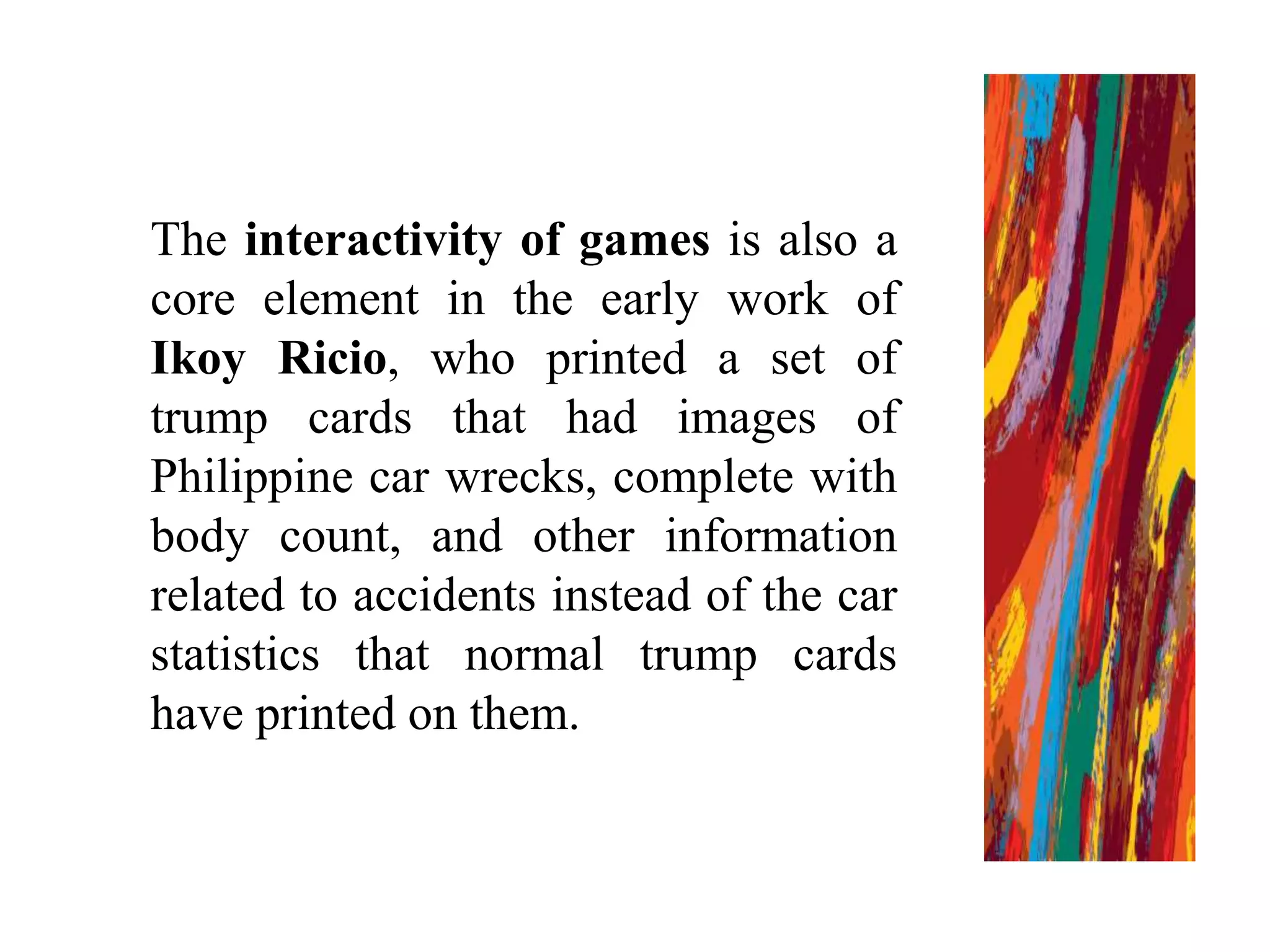 The interactivity of games is also a core element in the early work of Ikoy Ricio, who printed a set of trump cards that had images of Philippine car wrecks, complete with body count, and other information related to accidents instead of the car statistics that normal trump cards have printed on them.